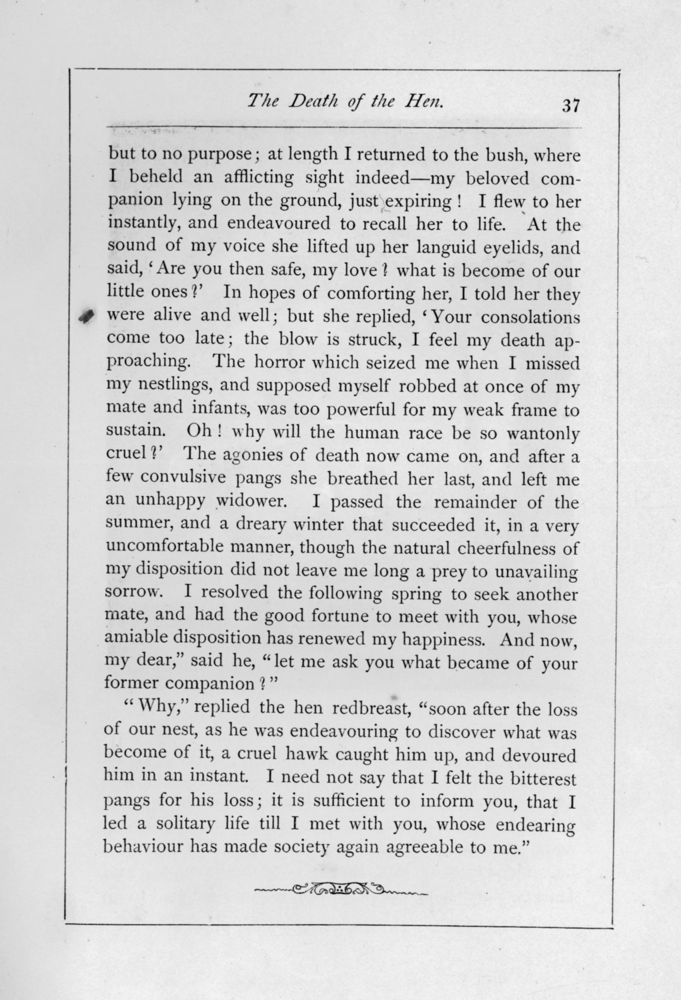 The Death of the Hen. 37

but to no purpose; at length I returned to the bush, where I beheld an afflicting sight indeed—my beloved companion lying on the ground, just expiring! I flew to her instantly, and endeavoured to recall her to life. At the sound of my voice she lifted up her languid eyelids, and said, 'Are you then safe, my love? what is become of our little ones?' In hopes of comforting her, I told her they were alive and well; but she replied, 'Your consolations come too late; the blow is struck, I feel my death approaching. The horror which seized me when I missed my nestlings, and supposed myself robbed at once of my mate and infants, was too powerful for my weak frame to sustain. Oh! why will the human race be so wantonly cruel?' The agonies of death now came on, and after a few convulsive pangs she breathed her last, and left me an unhappy widower. I passed the remainder of the summer, and a dreary winter that succeeded it, in a very uncomfortable manner, though the natural cheerfulness of my disposition did not leave me long a prey to unavailing sorrow. I resolved the following spring to seek another mate, and had the good fortune to meet with you, whose amiable disposition has renewed my happiness. And now, my dear," said he, "let me ask you what became of your former companion?"

"Why," replied the hen redbreast, "soon after the loss of our nest, as he was endeavouring to discover what was become of it, a cruel hawk caught him up, and devoured him in an instant. I need not say that I felt the bitterest pangs for his loss; it is sufficient to inform you, that I led a solitary life till I met with you, whose endearing behaviour has made society again agreeable to me."